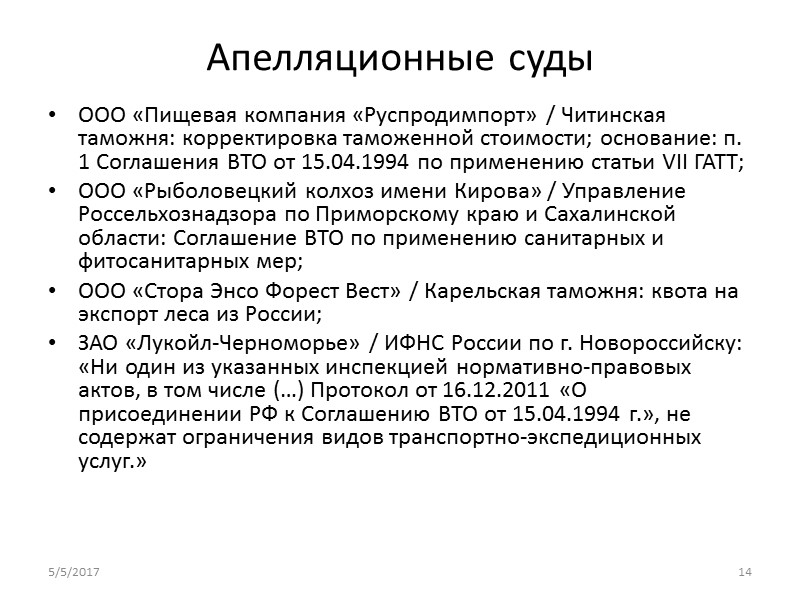 Апелляционные суды

• ООО «Пищевая компания «Руспродимпорт» / Читинская таможня: корректировка таможенной стоимости; основание: п. 1 Соглашения ВТО от 15.04.1994 по применению статьи VII ГАТТ;

• ООО «Рыболовецкий колхоз имени Кирова» / Управление Россельхознадзора по Приморскому краю и Сахалинской области: Соглашение ВТО по применению санитарных и фитосанитарных мер;

• ООО «Стора Энсо Форест Вест» / Карельская таможня: квота на экспорт леса из России;

• ЗАО «Лукойл-Черноморье» / ИФНС России по г. Новороссийску: «Ни один из указанных инспекцией нормативно-правовых актов, в том числе (…) Протокол от 16.12.2011 «О присоединении РФ к Соглашению ВТО от 15.04.1994 г.», не содержат ограничения видов транспортно-экспедиционных услуг.»

5/5/2017

14